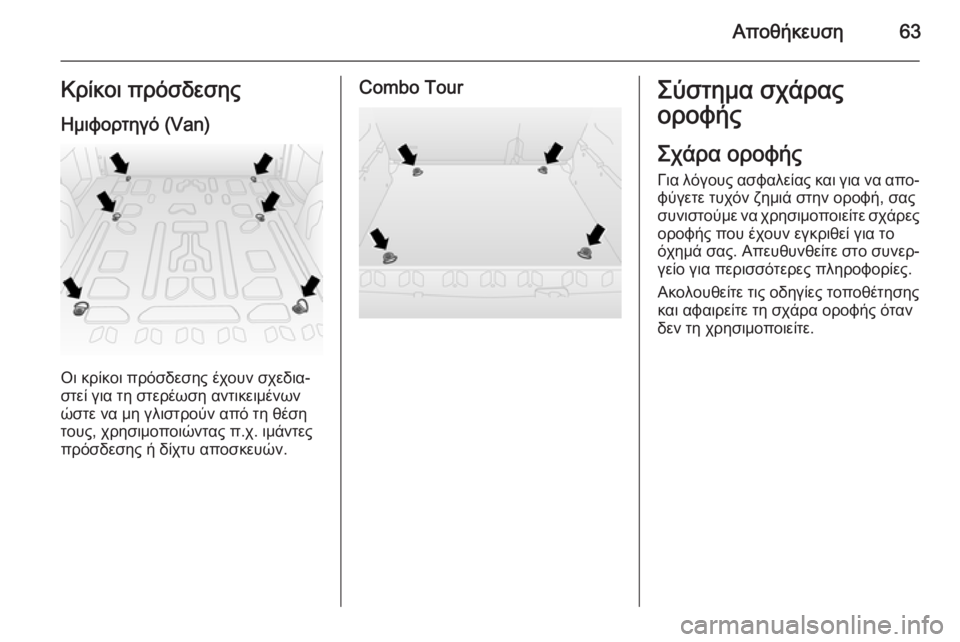 Αποθήκευση 63

Κρίκοι πρόσδεσης

Ημιφορτηγό (Van)

Οι κρίκοι πρόσδεσης έχουν σχεδιαστεί για τη στερέωση αντικειμένων ώστε να μη γλιστρούν από τη θέση τους, χρησιμοποιώντας π.χ. ιμάντες πρόσδεσης ή δίχτυ αποσκευών.

Combo Tour

Σύστημα σχάρας οροφής

Σχάρα οροφής

Για λόγους ασφαλείας και για να αποφύγετε τυχόν ζημιά στην οροφή, σας συνιστούμε να χρησιμοποιείτε σχάρες οροφής που έχουν εγκριθεί για το όχημά σας. Απευθυνθείτε στο συνεργείο για περισσότερες πληροφορίες.

Ακολουθείτε τις οδηγίες τοποθέτησης και αφαιρείτε τη σχάρα οροφής όταν δεν τη χρησιμοποιείτε.

carmanualsonline.info